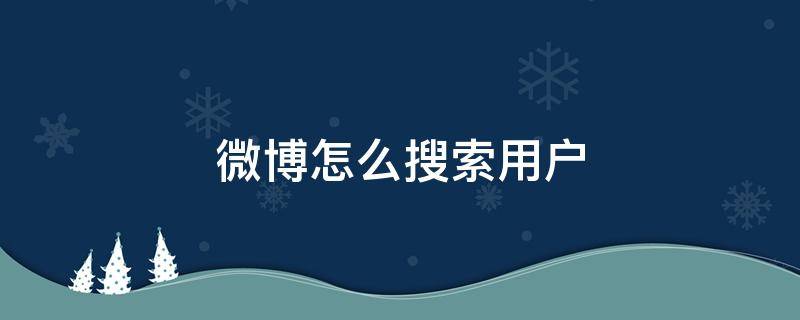 微博怎么搜索用户